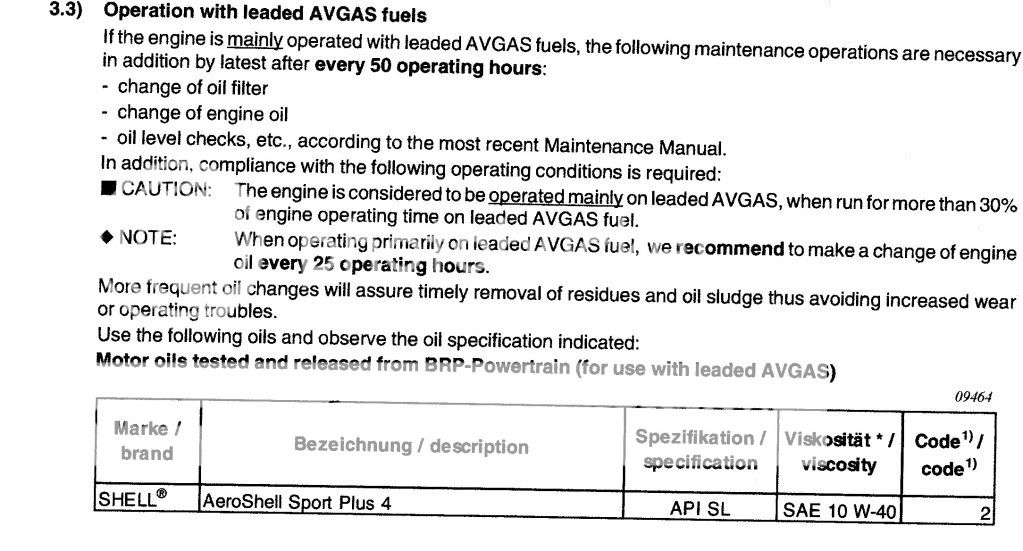 3.3) Operation with leaded AVGAS fuels

If the engine is mainly operated with leaded AVGAS fuels, the following maintenance operations are necessary in addition by latest after every 50 operating hours:

- change of oil filter
- change of engine oil
- oil level checks, etc., according to the most recent Maintenance Manual.

In addition, compliance with the following operating conditions is required:

■ CAUTION: The engine is considered to be operated mainly on leaded AVGAS, when run for more than 30% of engine operating time on leaded AVGAS fuel.

◆ NOTE: When operating primarily on leaded AVGAS fuel, we recommend to make a change of engine oil every 25 operating hours.

More frequent oil changes will assure timely removal of residues and oil sludge thus avoiding increased wear or operating troubles.

Use the following oils and observe the oil specification indicated:

Motor oils tested and released from BRP-Powertrain (for use with leaded AVGAS)

09464

| Marke / brand | Bezeichnung / description | Spezifikation / specification | Viskosität * / viscosity | Code$^{1)}$ / code$^{1)}$ |
|---|---|---|---|---|
| SHELL® | AeroShell Sport Plus 4 | API SL | SAE 10 W-40 | 2 |